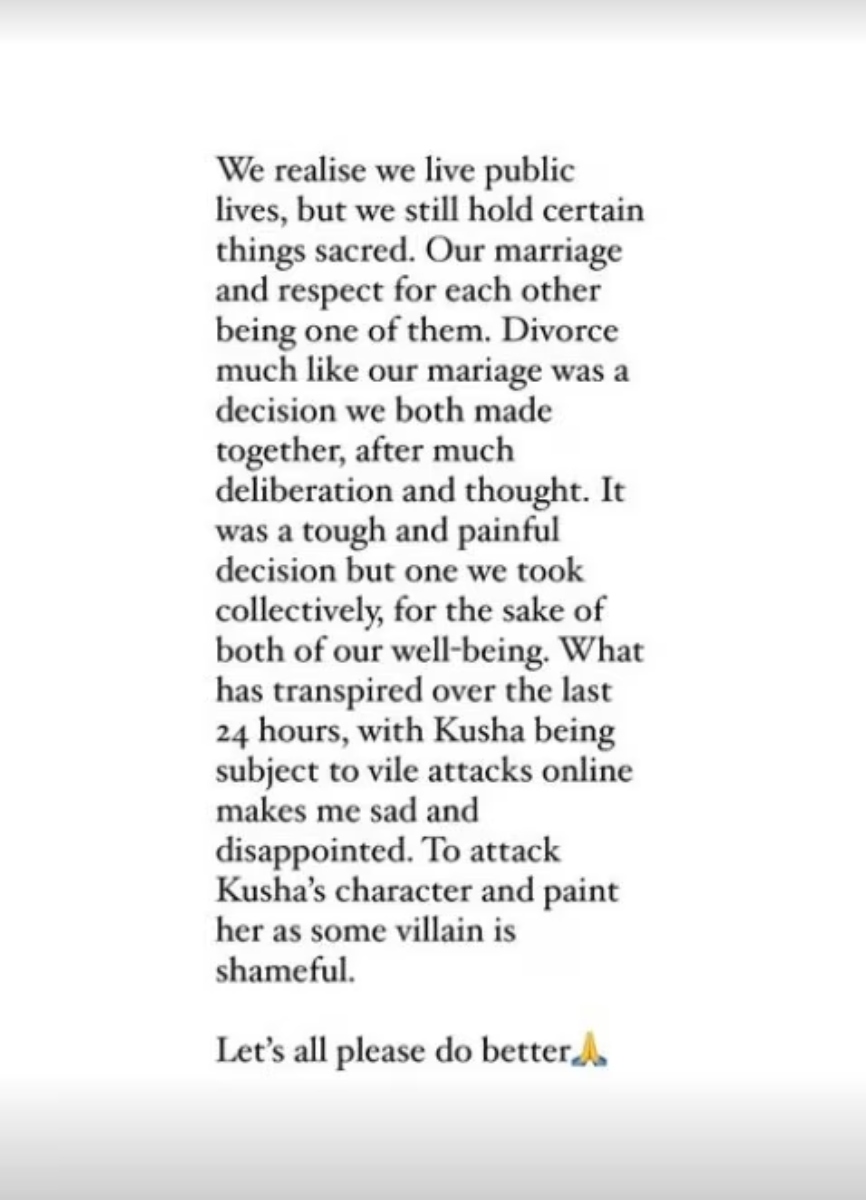 We realise we live public lives, but we still hold certain things sacred. Our marriage and respect for each other being one of them. Divorce much like our mariage was a decision we both made together, after much deliberation and thought. It was a tough and painful decision but one we took collectively, for the sake of both of our well-being. What has transpired over the last 24 hours, with Kusha being subject to vile attacks online makes me sad and disappointed. To attack Kusha's character and paint her as some villain is shameful.

Let's all please do better🙏